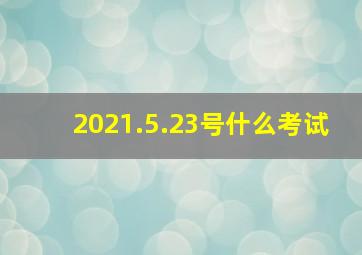 2021.5.23号什么考试